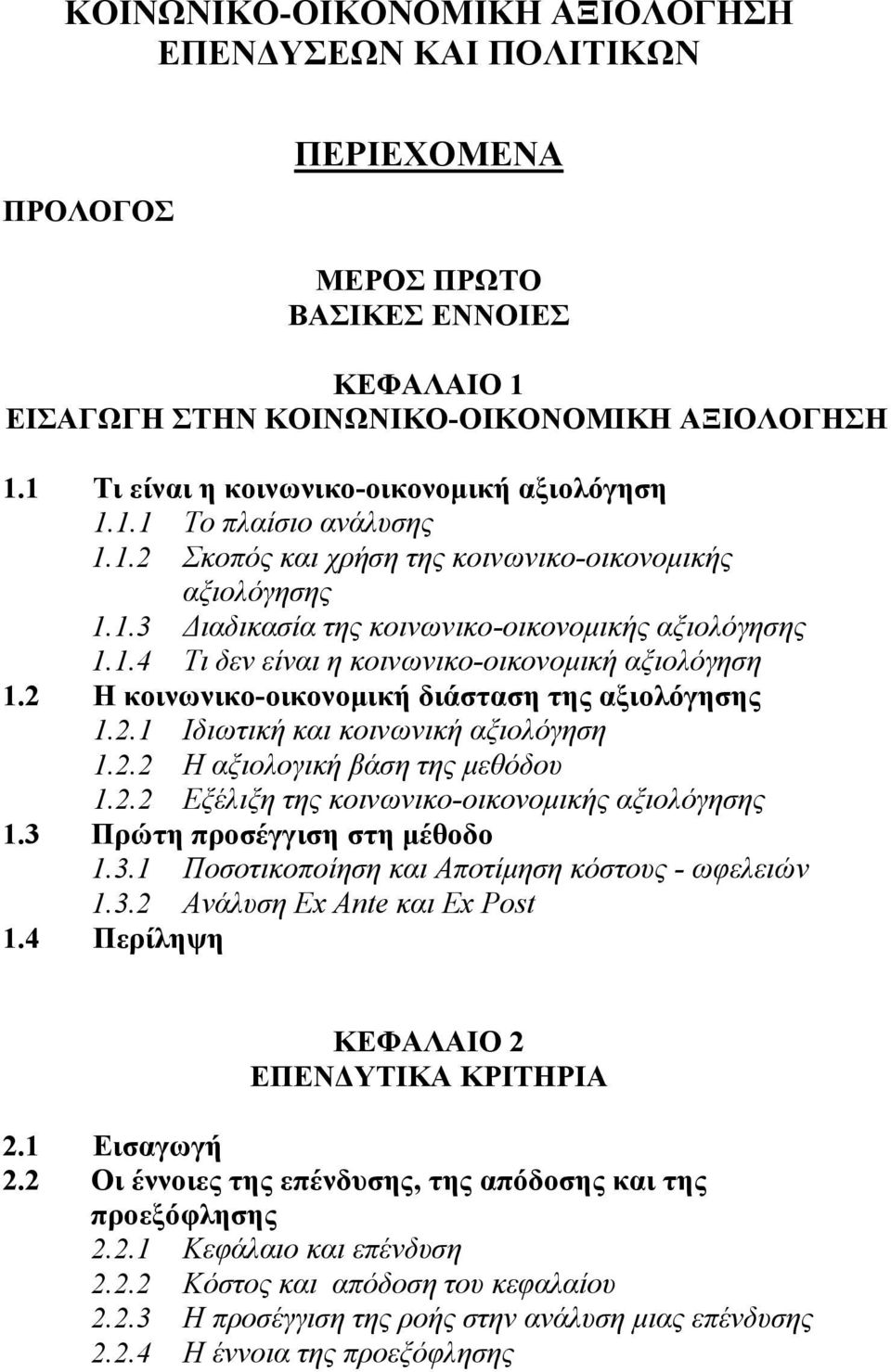 ΚΟΙΝΩΝΙΚΟ-ΟΙΚΟΝΟΜΙΚΗ ΑΞΙΟΛΟΓΗΣΗ ΕΠΕΝΔΥΣΕΩΝ ΚΑΙ ΠΟΛΙΤΙΚΩΝ

ΠΕΡΙΕΧΟΜΕΝΑ

ΠΡΟΛΟΓΟΣ

ΜΕΡΟΣ ΠΡΩΤΟ
ΒΑΣΙΚΕΣ ΕΝΝΟΙΕΣ

ΚΕΦΑΛΑΙΟ 1
ΕΙΣΑΓΩΓΗ ΣΤΗΝ ΚΟΙΝΩΝΙΚΟ-ΟΙΚΟΝΟΜΙΚΗ ΑΞΙΟΛΟΓΗΣΗ

1.1 Τι είναι η κοινωνικο-οικονομική αξιολόγηση
1.1.1 Το πλαίσιο ανάλυσης
1.1.2 Σκοπός και χρήση της κοινωνικο-οικονομικής αξιολόγησης
1.1.3 Διαδικασία της κοινωνικο-οικονομικής αξιολόγησης
1.1.4 Τι δεν είναι η κοινωνικο-οικονομική αξιολόγηση
1.2 Η κοινωνικο-οικονομική διάσταση της αξιολόγησης
1.2.1 Ιδιωτική και κοινωνική αξιολόγηση
1.2.2 Η αξιολογική βάση της μεθόδου
1.2.2 Εξέλιξη της κοινωνικο-οικονομικής αξιολόγησης
1.3 Πρώτη προσέγγιση στη μέθοδο
1.3.1 Ποσοτικοποίηση και Αποτίμηση κόστους - ωφελειών
1.3.2 Ανάλυση Ex Ante και Ex Post
1.4 Περίληψη

ΚΕΦΑΛΑΙΟ 2
ΕΠΕΝΔΥΤΙΚΑ ΚΡΙΤΗΡΙΑ

2.1 Εισαγωγή
2.2 Οι έννοιες της επένδυσης, της απόδοσης και της προεξόφλησης
2.2.1 Κεφάλαιο και επένδυση
2.2.2 Κόστος και απόδοση του κεφαλαίου
2.2.3 Η προσέγγιση της ροής στην ανάλυση μιας επένδυσης
2.2.4 Η έννοια της προεξόφλησης